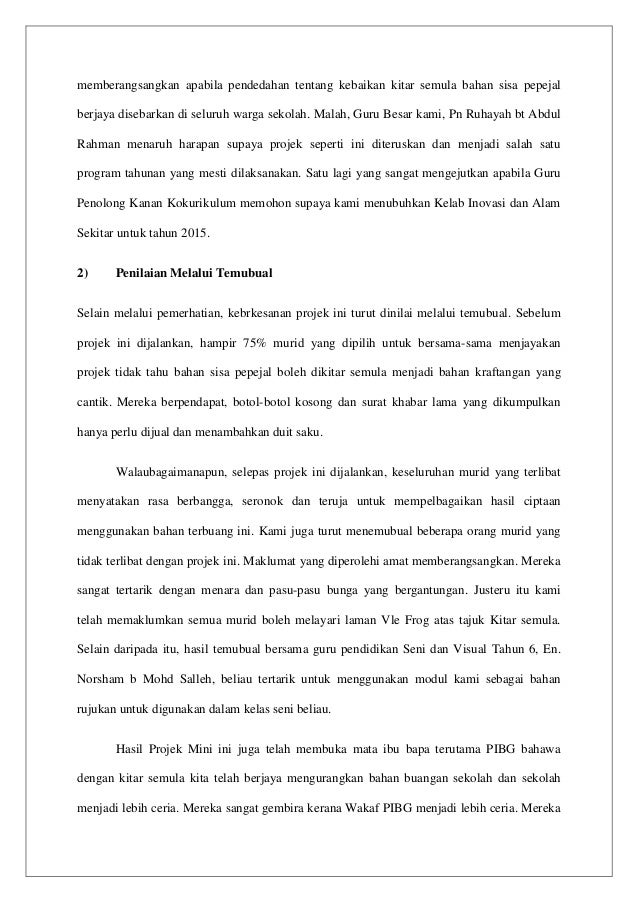 memberangsangkan apabila pendedahan tentang kebaikan kitar semula bahan sisa pepejal berjaya disebarkan di seluruh warga sekolah. Malah, Guru Besar kami, Pn Ruhayah bt Abdul Rahman menaruh harapan supaya projek seperti ini diteruskan dan menjadi salah satu program tahunan yang mesti dilaksanakan. Satu lagi yang sangat mengejutkan apabila Guru Penolong Kanan Kokurikulum memohon supaya kami menubuhkan Kelab Inovasi dan Alam Sekitar untuk tahun 2015.

2) Penilaian Melalui Temubual

Selain melalui pemerhatian, kebrkesanan projek ini turut dinilai melalui temubual. Sebelum projek ini dijalankan, hampir 75% murid yang dipilih untuk bersama-sama menjayakan projek tidak tahu bahan sisa pepejal boleh dikitar semula menjadi bahan kraftangan yang cantik. Mereka berpendapat, botol-botol kosong dan surat khabar lama yang dikumpulkan hanya perlu dijual dan menambahkan duit saku.

Walaubagaimanapun, selepas projek ini dijalankan, keseluruhan murid yang terlibat menyatakan rasa berbangga, seronok dan teruja untuk mempelbagaikan hasil ciptaan menggunakan bahan terbuang ini. Kami juga turut menemubual beberapa orang murid yang tidak terlibat dengan projek ini. Maklumat yang diperolehi amat memberangsangkan. Mereka sangat tertarik dengan menara dan pasu-pasu bunga yang bergantungan. Justeru itu kami telah memaklumkan semua murid boleh melayari laman Vle Frog atas tajuk Kitar semula. Selain daripada itu, hasil temubual bersama guru pendidikan Seni dan Visual Tahun 6, En. Norsham b Mohd Salleh, beliau tertarik untuk menggunakan modul kami sebagai bahan rujukan untuk digunakan dalam kelas seni beliau.

Hasil Projek Mini ini juga telah membuka mata ibu bapa terutama PIBG bahawa dengan kitar semula kita telah berjaya mengurangkan bahan buangan sekolah dan sekolah menjadi lebih ceria. Mereka sangat gembira kerana Wakaf PIBG menjadi lebih ceria. Mereka